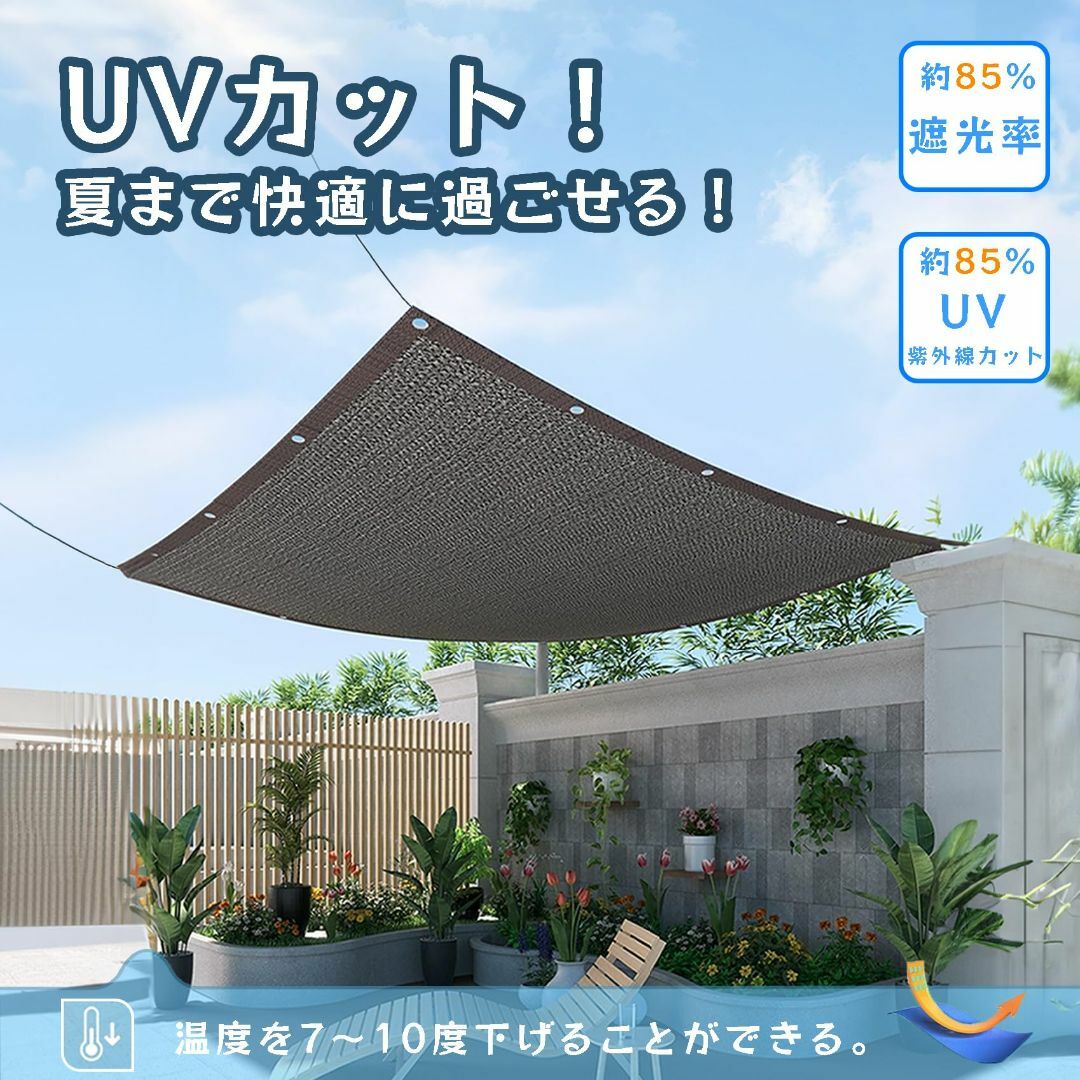 UVカット！
夏まで快適に過ごせる！

約85%
遮光率

約85%
UV
紫外線カット

温度を7～10度下げることができる。